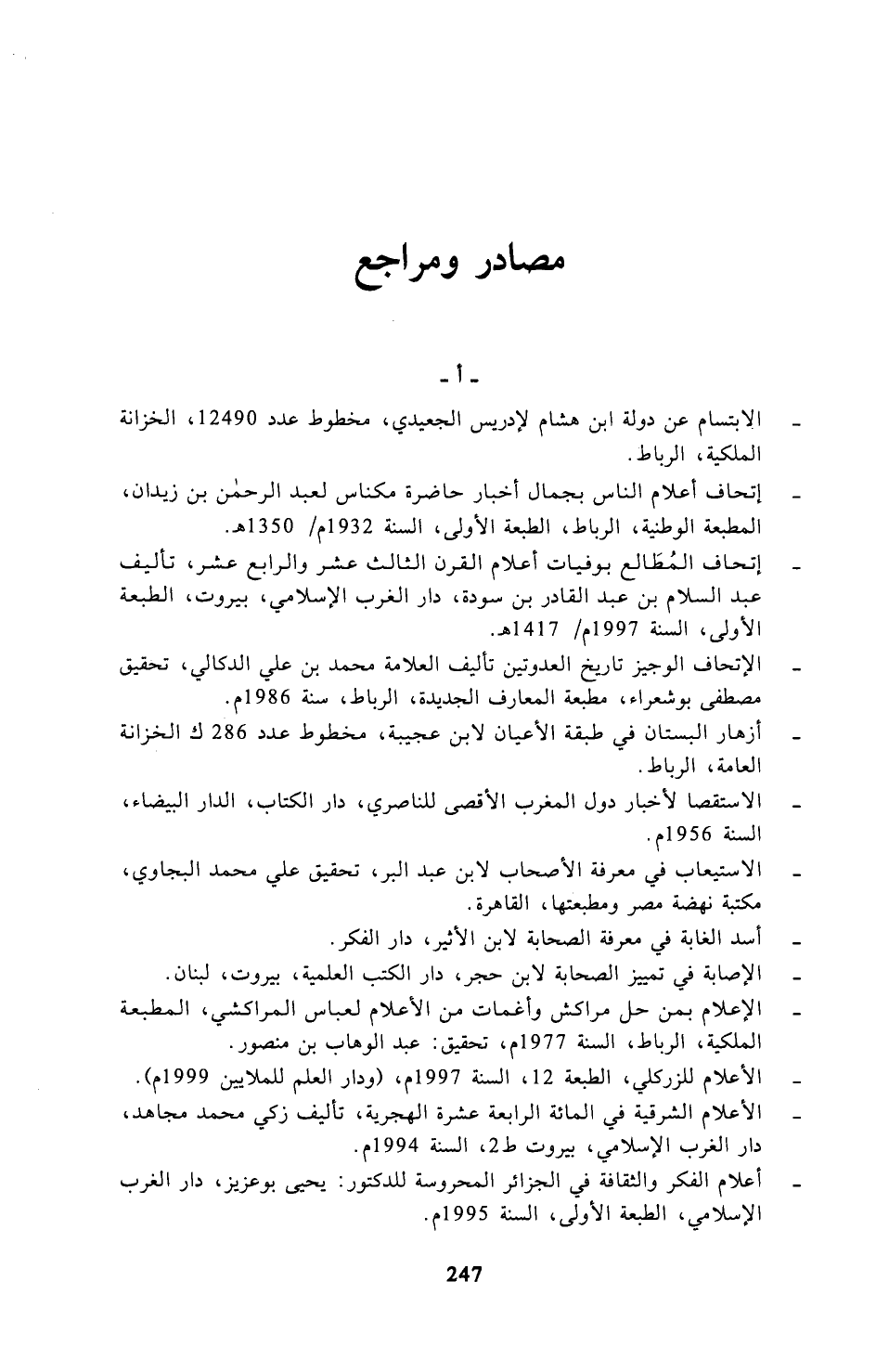 مصادر ومراجع

ـ أ ـ

ـ الابتسام عن دولة ابن هشام لإدريس الجعيدي، مخطوط عدد 12490، الخزانة الملكية، الرباط.

ـ إتحاف أعلام الناس بجمال أخبار حاضرة مكناس لعبد الرحمٰن بن زيدان، المطبعة الوطنية، الرباط، الطبعة الأولى، السنة 1932م/ 1350هـ.

ـ إتحاف المُطَالع بوفيات أعلام القرن الثالث عشر والرابع عشر، تأليف عبد السلام بن عبد القادر بن سودة، دار الغرب الإسلامي، بيروت، الطبعة الأولى، السنة 1997م/ 1417هـ.

ـ الإتحاف الوجيز تاريخ العدوتين تأليف العلامة محمد بن علي الدكالي، تحقيق مصطفى بوشعراء، مطبعة المعارف الجديدة، الرباط، سنة 1986م.

ـ أزهار البستان في طبقة الأعيان لابن عجيبة، مخطوط عدد 286 ك الخزانة العامة، الرباط.

ـ الاستقصا لأخبار دول المغرب الأقصى للناصري، دار الكتاب، الدار البيضاء، السنة 1956م.

ـ الاستيعاب في معرفة الأصحاب لابن عبد البر، تحقيق علي محمد البجاوي، مكتبة نهضة مصر ومطبعتها، القاهرة.

ـ أسد الغابة في معرفة الصحابة لابن الأثير، دار الفكر.

ـ الإصابة في تمييز الصحابة لابن حجر، دار الكتب العلمية، بيروت، لبنان.

ـ الإعلام بمن حل مراكش وأغمات من الأعلام لعباس المراكشي، المطبعة الملكية، الرباط، السنة 1977م، تحقيق: عبد الوهاب بن منصور.

ـ الأعلام للزركلي، الطبعة 12، السنة 1997م، (ودار العلم للملايين 1999م).

ـ الأعلام الشرقية في المائة الرابعة عشرة الهجرية، تأليف زكي محمد مجاهد، دار الغرب الإسلامي، بيروت ط2، السنة 1994م.

ـ أعلام الفكر والثقافة في الجزائر المحروسة للدكتور: يحيى بوعزيز، دار الغرب الإسلامي، الطبعة الأولى، السنة 1995م.

247